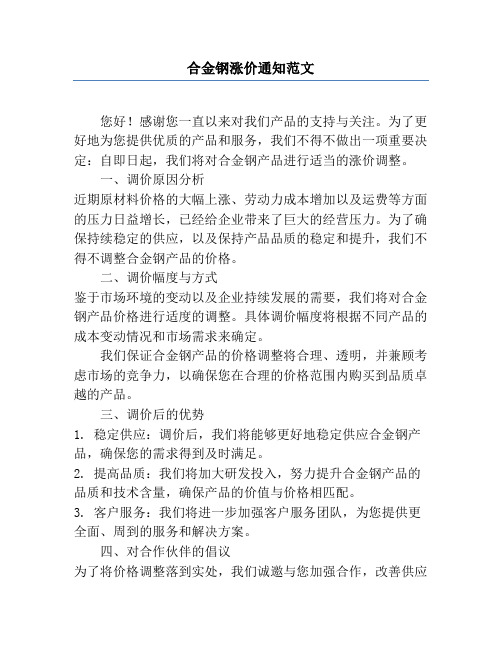 合金钢涨价通知范文

您好！感谢您一直以来对我们产品的支持与关注。为了更好地为您提供优质的产品和服务，我们不得不做出一项重要决定：自即日起，我们将对合金钢产品进行适当的涨价调整。

一、调价原因分析

近期原材料价格的大幅上涨、劳动力成本增加以及运费等方面的压力日益增长，已经给企业带来了巨大的经营压力。为了确保持续稳定的供应，以及保持产品品质的稳定和提升，我们不得不调整合金钢产品的价格。

二、调价幅度与方式

鉴于市场环境的变动以及企业持续发展的需要，我们将对合金钢产品价格进行适度的调整。具体调价幅度将根据不同产品的成本变动情况和市场需求来确定。

我们保证合金钢产品的价格调整将合理、透明，并兼顾考虑市场的竞争力，以确保您在合理的价格范围内购买到品质卓越的产品。

三、调价后的优势

1. 稳定供应：调价后，我们将能够更好地稳定供应合金钢产品，确保您的需求得到及时满足。

2. 提高品质：我们将加大研发投入，努力提升合金钢产品的品质和技术含量，确保产品的价值与价格相匹配。

3. 客户服务：我们将进一步加强客户服务团队，为您提供更全面、周到的服务和解决方案。

四、对合作伙伴的倡议

为了将价格调整落到实处，我们诚邀与您加强合作，改善供应